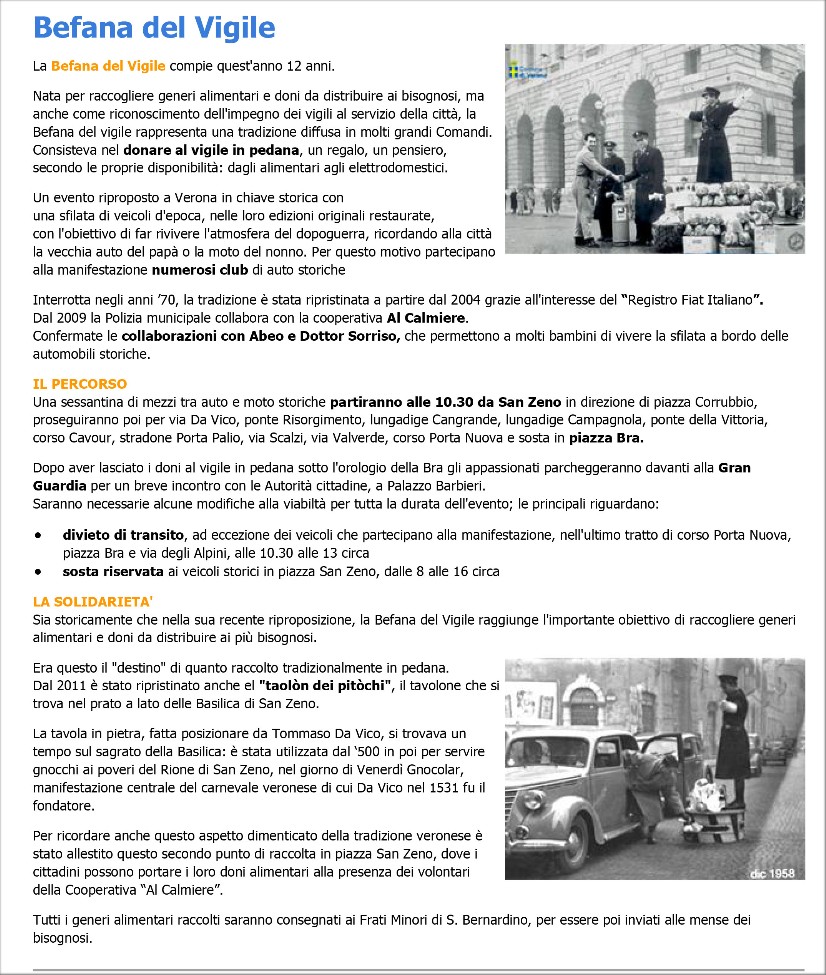 Befana del Vigile

La Befana del Vigile compie quest'anno 12 anni.

Nata per raccogliere generi alimentari e doni da distribuire ai bisognosi, ma anche come riconoscimento dell'impegno dei vigili al servizio della città, la Befana del vigile rappresenta una tradizione diffusa in molti grandi Comandi. Consisteva nel donare al vigile in pedana, un regalo, un pensiero, secondo le proprie disponibilità: dagli alimentari agli elettrodomestici.

Un evento riproposto a Verona in chiave storica con una sfilata di veicoli d'epoca, nelle loro edizioni originali restaurate, con l'obiettivo di far rivivere l'atmosfera del dopoguerra, ricordando alla città la vecchia auto del papà o la moto del nonno. Per questo motivo partecipano alla manifestazione numerosi club di auto storiche

Interrotta negli anni '70, la tradizione è stata ripristinata a partire dal 2004 grazie all'interesse del "Registro Fiat Italiano". Dal 2009 la Polizia municipale collabora con la cooperativa Al Calmiere. Confermate le collaborazioni con Abeo e Dottor Sorriso, che permettono a molti bambini di vivere la sfilata a bordo delle automobili storiche.

IL PERCORSO
Una sessantina di mezzi tra auto e moto storiche partiranno alle 10.30 da San Zeno in direzione di piazza Corrubbio, proseguiranno poi per via Da Vico, ponte Risorgimento, lungadige Cangrande, lungadige Campagnola, ponte della Vittoria, corso Cavour, stradone Porta Palio, via Scalzi, via Valverde, corso Porta Nuova e sosta in piazza Bra.

Dopo aver lasciato i doni al vigile in pedana sotto l'orologio della Bra gli appassionati parcheggeranno davanti alla Gran Guardia per un breve incontro con le Autorità cittadine, a Palazzo Barbieri. Saranno necessarie alcune modifiche alla viabiltà per tutta la durata dell'evento; le principali riguardano:

• divieto di transito, ad eccezione dei veicoli che partecipano alla manifestazione, nell'ultimo tratto di corso Porta Nuova, piazza Bra e via degli Alpini, alle 10.30 alle 13 circa
• sosta riservata ai veicoli storici in piazza San Zeno, dalle 8 alle 16 circa

LA SOLIDARIETA'
Sia storicamente che nella sua recente riproposizione, la Befana del Vigile raggiunge l'importante obiettivo di raccogliere generi alimentari e doni da distribuire ai più bisognosi.

Era questo il "destino" di quanto raccolto tradizionalmente in pedana. Dal 2011 è stato ripristinato anche el "taolòn dei pitòchi", il tavolone che si trova nel prato a lato delle Basilica di San Zeno.

La tavola in pietra, fatta posizionare da Tommaso Da Vico, si trovava un tempo sul sagrato della Basilica: è stata utilizzata dal '500 in poi per servire gnocchi ai poveri del Rione di San Zeno, nel giorno di Venerdì Gnocolar, manifestazione centrale del carnevale veronese di cui Da Vico nel 1531 fu il fondatore.

Per ricordare anche questo aspetto dimenticato della tradizione veronese è stato allestito questo secondo punto di raccolta in piazza San Zeno, dove i cittadini possono portare i loro doni alimentari alla presenza dei volontari della Cooperativa "Al Calmiere".

dic 1958

Tutti i generi alimentari raccolti saranno consegnati ai Frati Minori di S. Bernardino, per essere poi inviati alle mense dei bisognosi.